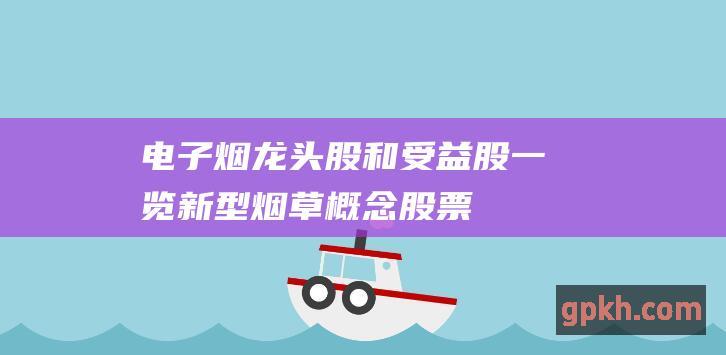 电子烟龙头股和受益股一览新型烟草概念股票

gpkh.com